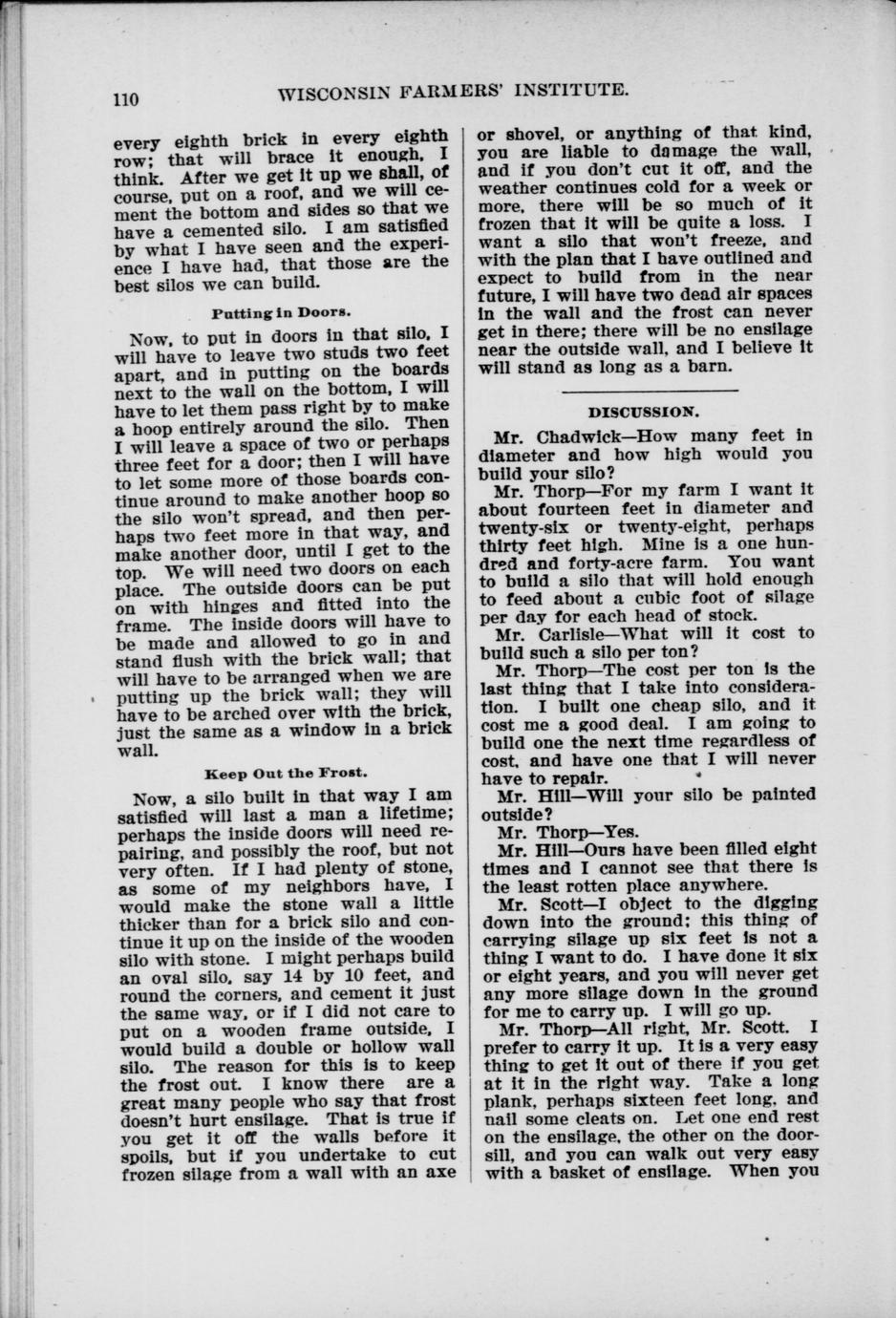 110 WISCONSIN FARMERS' INSTITUTE.

every eighth brick in every eighth row; that will brace it enough, I think. After we get it up we shall, of course, put on a roof, and we will cement the bottom and sides so that we have a cemented silo. I am satisfied by what I have seen and the experience I have had, that those are the best silos we can build.

Putting in Doors.

Now, to put in doors in that silo, I will have to leave two studs two feet apart, and in putting on the boards next to the wall on the bottom, I will have to let them pass right by to make a hoop entirely around the silo. Then I will leave a space of two or perhaps three feet for a door; then I will have to let some more of those boards continue around to make another hoop so the silo won't spread, and then perhaps two feet more in that way, and make another door, until I get to the top. We will need two doors on each place. The outside doors can be put on with hinges and fitted into the frame. The inside doors will have to be made and allowed to go in and stand flush with the brick wall; that will have to be arranged when we are putting up the brick wall; they will have to be arched over with the brick, just the same as a window in a brick wall.

Keep Out the Frost.

Now, a silo built in that way I am satisfied will last a man a lifetime; perhaps the inside doors will need repairing, and possibly the roof, but not very often. If I had plenty of stone, as some of my neighbors have, I would make the stone wall a little thicker than for a brick silo and continue it up on the inside of the wooden silo with stone. I might perhaps build an oval silo, say 14 by 10 feet, and round the corners, and cement it just the same way, or if I did not care to put on a wooden frame outside, I would build a double or hollow wall silo. The reason for this is to keep the frost out. I know there are a great many people who say that frost doesn't hurt ensilage. That is true if you get it off the walls before it spoils, but if you undertake to cut frozen silage from a wall with an axe or shovel, or anything of that kind, you are liable to damage the wall, and if you don't cut it off, and the weather continues cold for a week or more, there will be so much of it frozen that it will be quite a loss. I want a silo that won't freeze, and with the plan that I have outlined and expect to build from in the near future, I will have two dead air spaces in the wall and the frost can never get in there; there will be no ensilage near the outside wall, and I believe it will stand as long as a barn.

DISCUSSION.

Mr. Chadwick—How many feet in diameter and how high would you build your silo?

Mr. Thorp—For my farm I want it about fourteen feet in diameter and twenty-six or twenty-eight, perhaps thirty feet high. Mine is a one hundred and forty-acre farm. You want to build a silo that will hold enough to feed about a cubic foot of silage per day for each head of stock.

Mr. Carlisle—What will it cost to build such a silo per ton?

Mr. Thorp—The cost per ton is the last thing that I take into consideration. I built one cheap silo, and it cost me a good deal. I am going to build one the next time regardless of cost, and have one that I will never have to repair.

Mr. Hill—Will your silo be painted outside?

Mr. Thorp—Yes.

Mr. Hill—Ours have been filled eight times and I cannot see that there is the least rotten place anywhere.

Mr. Scott—I object to the digging down into the ground; this thing of carrying silage up six feet is not a thing I want to do. I have done it six or eight years, and you will never get any more silage down in the ground for me to carry up. I will go up.

Mr. Thorp—All right, Mr. Scott. I prefer to carry it up. It is a very easy thing to get it out of there if you get at it in the right way. Take a long plank, perhaps sixteen feet long, and nail some cleats on. Let one end rest on the ensilage, the other on the doorsill, and you can walk out very easy with a basket of ensilage. When you